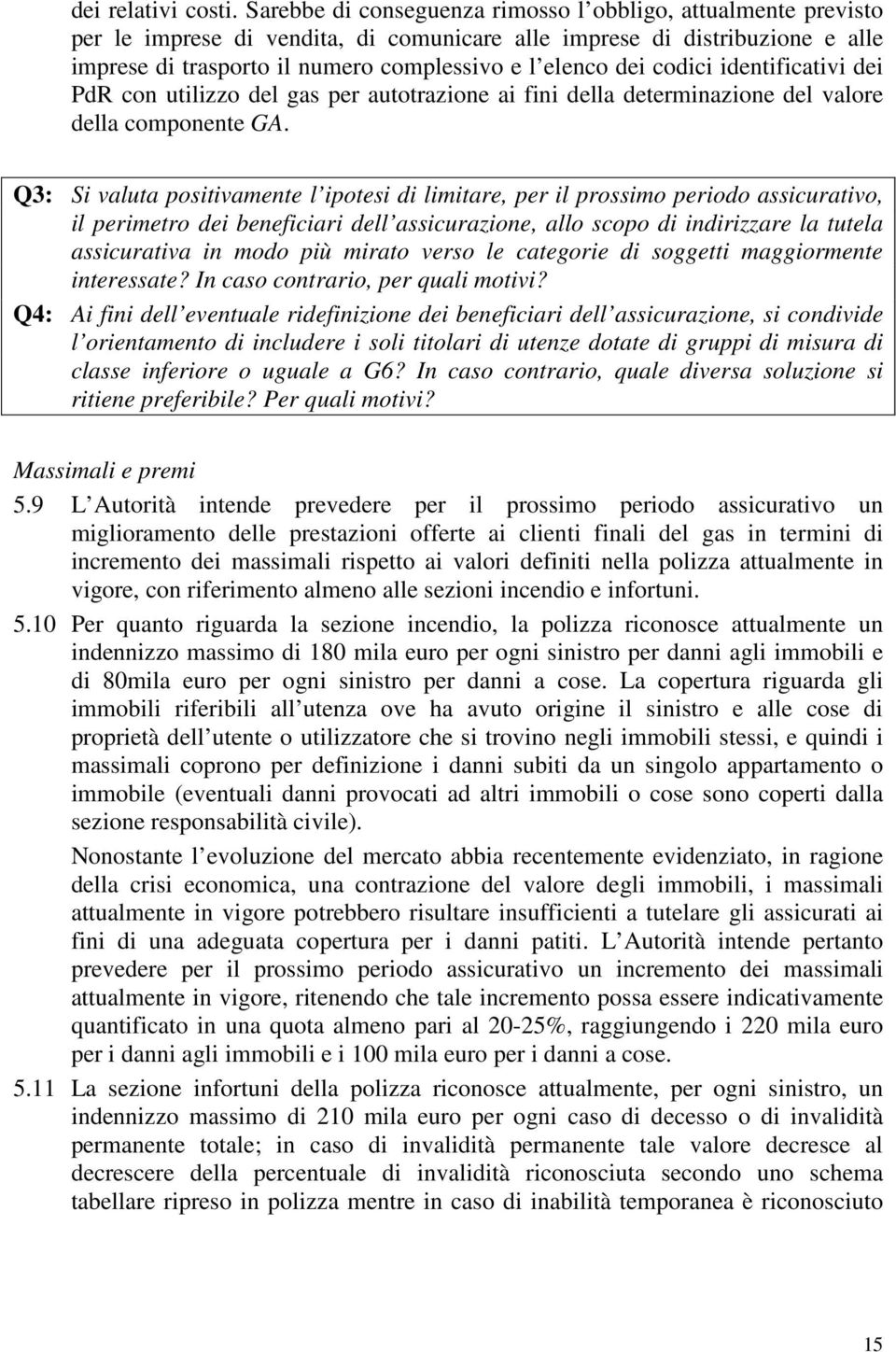 dei relativi costi. Sarebbe di conseguenza rimosso l obbligo, attualmente previsto per le imprese di vendita, di comunicare alle imprese di distribuzione e alle imprese di trasporto il numero complessivo e l elenco dei codici identificativi dei PdR con utilizzo del gas per autotrazione ai fini della determinazione del valore della componente GA.

Q3: Si valuta positivamente l ipotesi di limitare, per il prossimo periodo assicurativo, il perimetro dei beneficiari dell assicurazione, allo scopo di indirizzare la tutela assicurativa in modo più mirato verso le categorie di soggetti maggiormente interessate? In caso contrario, per quali motivi?

Q4: Ai fini dell eventuale ridefinizione dei beneficiari dell assicurazione, si condivide l orientamento di includere i soli titolari di utenze dotate di gruppi di misura di classe inferiore o uguale a G6? In caso contrario, quale diversa soluzione si ritiene preferibile? Per quali motivi?

Massimali e premi

5.9 L Autorità intende prevedere per il prossimo periodo assicurativo un miglioramento delle prestazioni offerte ai clienti finali del gas in termini di incremento dei massimali rispetto ai valori definiti nella polizza attualmente in vigore, con riferimento almeno alle sezioni incendio e infortuni.

5.10 Per quanto riguarda la sezione incendio, la polizza riconosce attualmente un indennizzo massimo di 180 mila euro per ogni sinistro per danni agli immobili e di 80mila euro per ogni sinistro per danni a cose. La copertura riguarda gli immobili riferibili all utenza ove ha avuto origine il sinistro e alle cose di proprietà dell utente o utilizzatore che si trovino negli immobili stessi, e quindi i massimali coprono per definizione i danni subiti da un singolo appartamento o immobile (eventuali danni provocati ad altri immobili o cose sono coperti dalla sezione responsabilità civile).

Nonostante l evoluzione del mercato abbia recentemente evidenziato, in ragione della crisi economica, una contrazione del valore degli immobili, i massimali attualmente in vigore potrebbero risultare insufficienti a tutelare gli assicurati ai fini di una adeguata copertura per i danni patiti. L Autorità intende pertanto prevedere per il prossimo periodo assicurativo un incremento dei massimali attualmente in vigore, ritenendo che tale incremento possa essere indicativamente quantificato in una quota almeno pari al 20-25%, raggiungendo i 220 mila euro per i danni agli immobili e i 100 mila euro per i danni a cose.

5.11 La sezione infortuni della polizza riconosce attualmente, per ogni sinistro, un indennizzo massimo di 210 mila euro per ogni caso di decesso o di invalidità permanente totale; in caso di invalidità permanente tale valore decresce al decrescere della percentuale di invalidità riconosciuta secondo uno schema tabellare ripreso in polizza mentre in caso di inabilità temporanea è riconosciuto

15